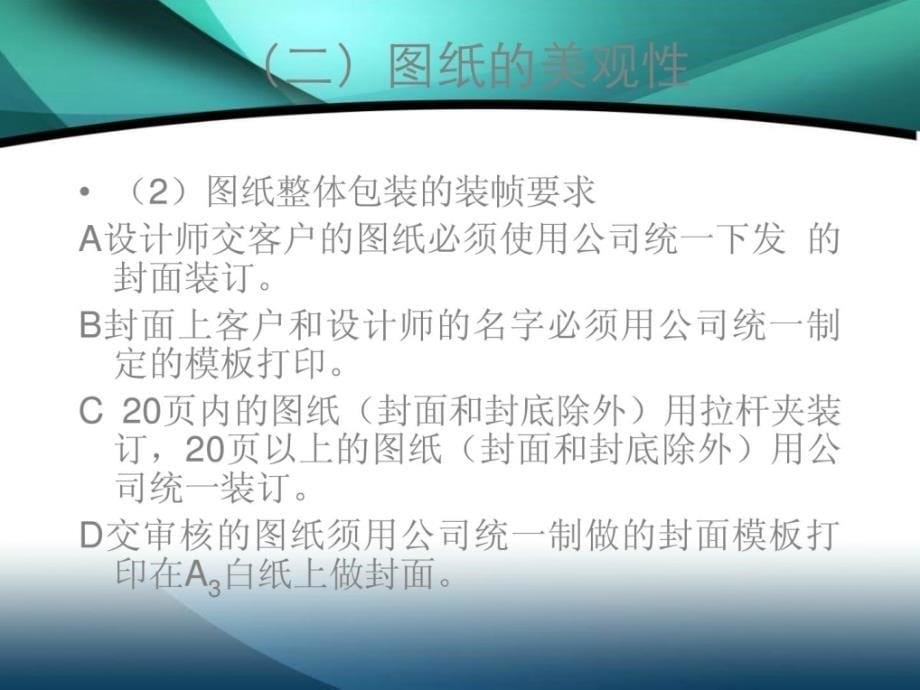 （二）图纸的美观性

• （2）图纸整体包装的装帧要求

A设计师交客户的图纸必须使用公司统一下发 的封面装订。

B封面上客户和设计师的名字必须用公司统一制定的模板打印。

C 20页内的图纸（封面和封底除外）用拉杆夹装订，20页以上的图纸（封面和封底除外）用公司统一装订。

D交审核的图纸须用公司统一制做的封面模板打印在$A_3$白纸上做封面。